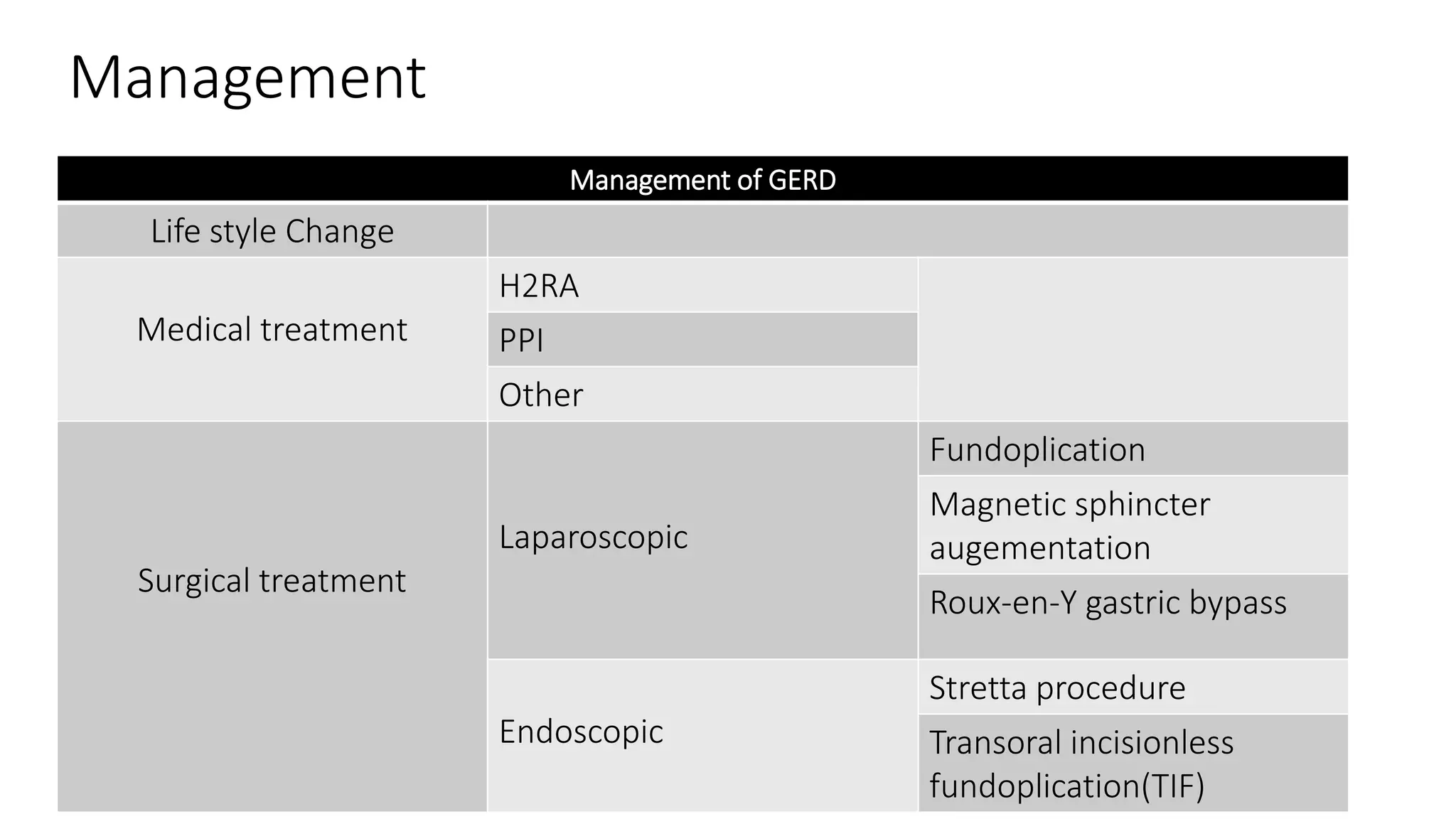 Management

| Management of GERD | | |
|---|---|---|
| Life style Change | | |
| Medical treatment | H2RA | |
| | PPI | |
| | Other | |
| Surgical treatment | Laparoscopic | Fundoplication |
| | | Magnetic sphincter augementation |
| | | Roux-en-Y gastric bypass |
| | Endoscopic | Stretta procedure |
| | | Transoral incisionless fundoplication(TIF) |